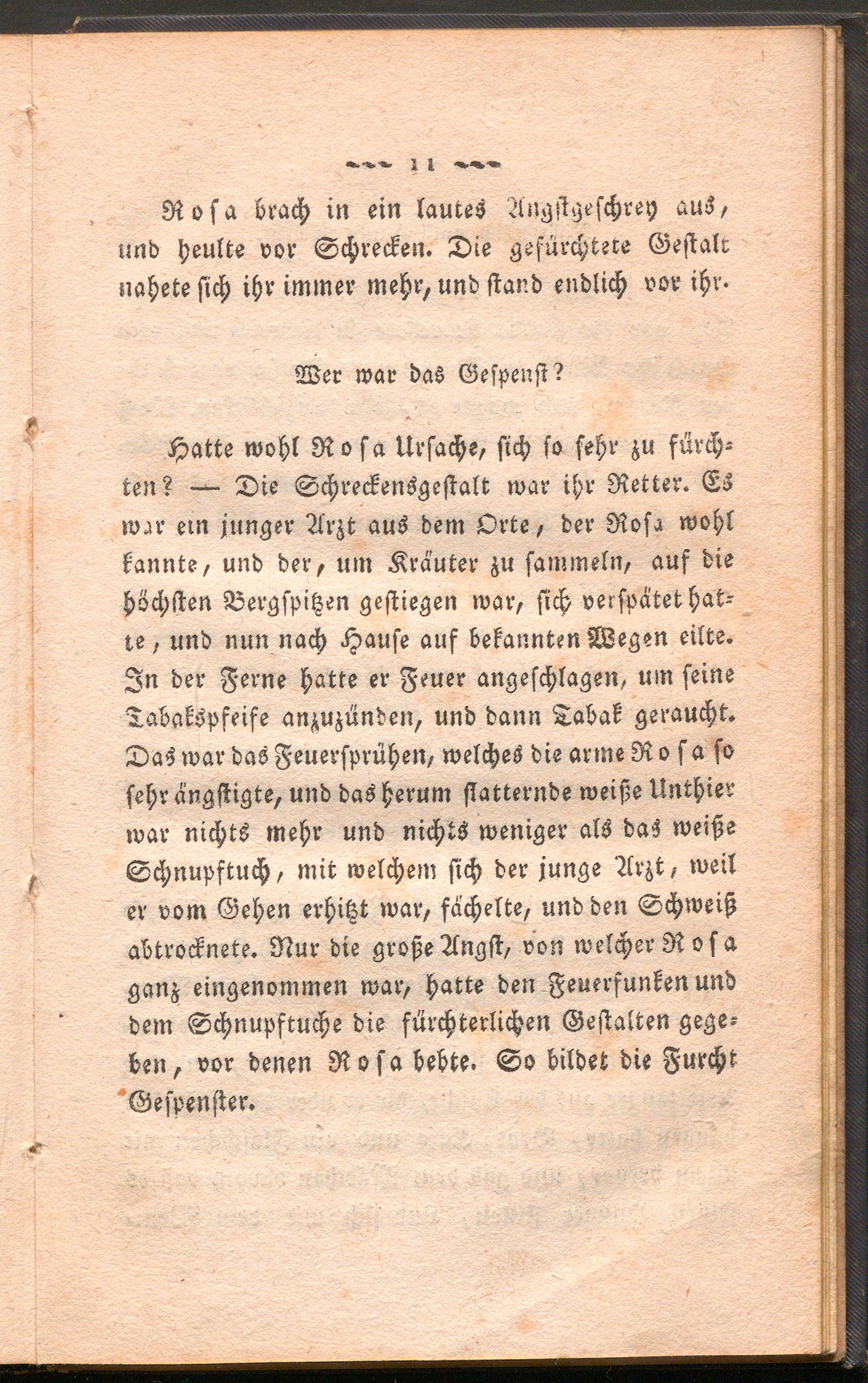 11

Rosa brach in ein lautes Angstgeschrey aus, und heulte vor Schrecken. Die gefürchtete Gestalt nahete sich ihr immer mehr, und stand endlich vor ihr.

Wer war das Gespenst?

Hatte wohl Rosa Ursache, sich so sehr zu fürchten? — Die Schreckensgestalt war ihr Retter. Es war ein junger Arzt aus dem Orte, der Rosa wohl kannte, und der, um Kräuter zu sammeln, auf die höchsten Bergspitzen gestiegen war, sich verspätet hatte, und nun nach Hause auf bekannten Wegen eilte. In der Ferne hatte er Feuer angeschlagen, um seine Tabakspfeife anzuzünden, und dann Tabak geraucht. Das war das Feuersprühen, welches die arme Rosa so sehr ängstigte, und das herum flatternde weiße Unthier war nichts mehr und nichts weniger als das weiße Schnupftuch, mit welchem sich der junge Arzt, weil er vom Gehen erhitzt war, fächelte, und den Schweiß abtrocknete. Nur die große Angst, von welcher Rosa ganz eingenommen war, hatte den Feuerfunken und dem Schnupftuche die fürchterlichen Gestalten gegeben, vor denen Rosa bebte. So bildet die Furcht Gespenster.